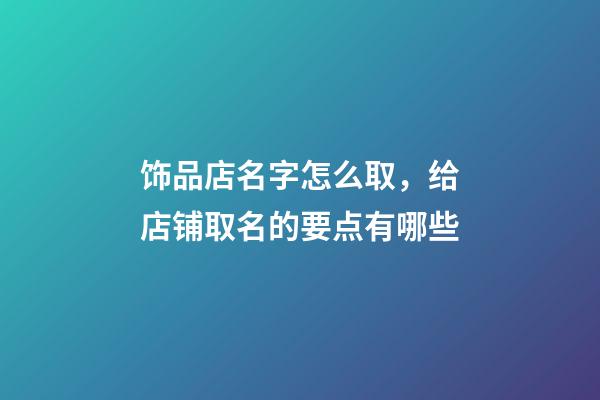 饰品店名字怎么取，给店铺取名的要点有哪些